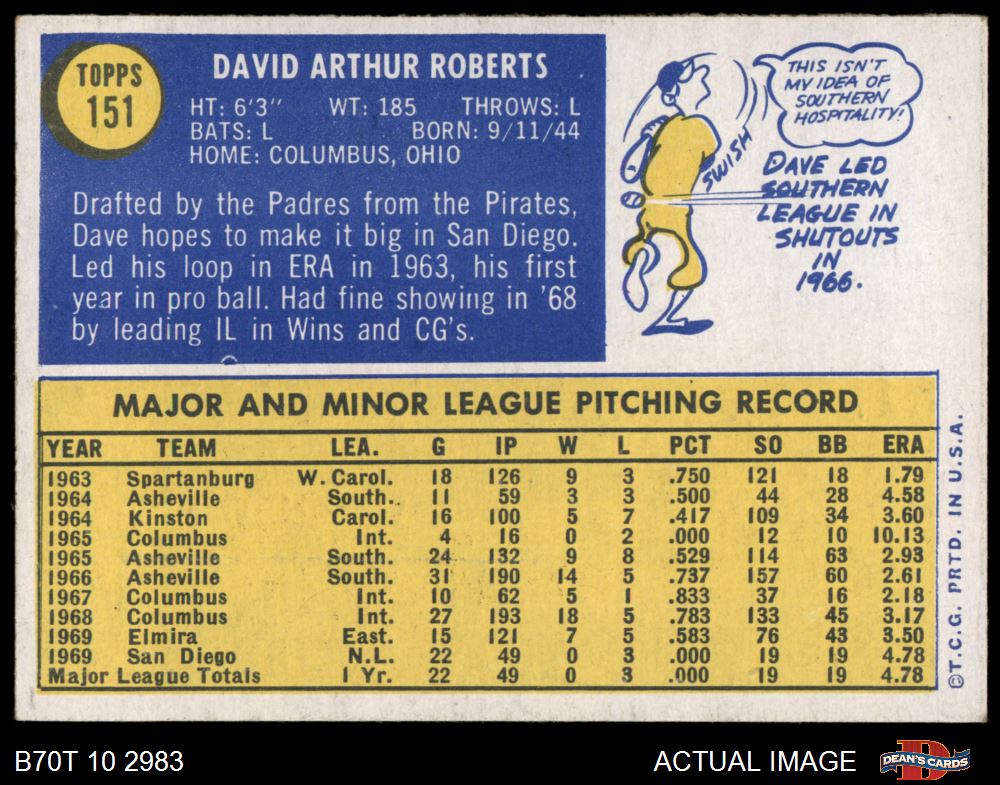 TOPPS
151

DAVID ARTHUR ROBERTS
HT: 6'3" WT: 185 THROWS: L
BATS: L BORN: 9/11/44
HOME: COLUMBUS, OHIO

Drafted by the Padres from the Pirates, Dave hopes to make it big in San Diego. Led his loop in ERA in 1963, his first year in pro ball. Had fine showing in '68 by leading IL in Wins and CG's.

THIS ISN'T MY IDEA OF SOUTHERN HOSPITALITY!

SWISH

DAVE LED SOUTHERN LEAGUE IN SHUTOUTS IN 1966.

MAJOR AND MINOR LEAGUE PITCHING RECORD

| YEAR | TEAM | LEA. | G | IP | W | L | PCT | SO | BB | ERA |
|---|---|---|---|---|---|---|---|---|---|---|
| 1963 | Spartanburg | W. Carol. | 18 | 126 | 9 | 3 | .750 | 121 | 18 | 1.79 |
| 1964 | Asheville | South. | 11 | 59 | 3 | 3 | .500 | 44 | 28 | 4.58 |
| 1964 | Kinston | Carol. | 16 | 100 | 5 | 7 | .417 | 109 | 34 | 3.60 |
| 1965 | Columbus | Int. | 4 | 16 | 0 | 2 | .000 | 12 | 10 | 10.13 |
| 1965 | Asheville | South. | 24 | 132 | 9 | 8 | .529 | 114 | 63 | 2.93 |
| 1966 | Asheville | South. | 31 | 190 | 14 | 5 | .737 | 157 | 60 | 2.61 |
| 1967 | Columbus | Int. | 10 | 62 | 5 | 1 | .833 | 37 | 16 | 2.18 |
| 1968 | Columbus | Int. | 27 | 193 | 18 | 5 | .783 | 133 | 45 | 3.17 |
| 1969 | Elmira | East. | 15 | 121 | 7 | 5 | .583 | 76 | 43 | 3.50 |
| 1969 | San Diego | N.L. | 22 | 49 | 0 | 3 | .000 | 19 | 19 | 4.78 |
| Major League Totals | | 1 Yr. | 22 | 49 | 0 | 3 | .000 | 19 | 19 | 4.78 |

©T.C.G. PRTD. IN U.S.A.

B70T 10 2983

ACTUAL IMAGE

DEAN'S CARDS